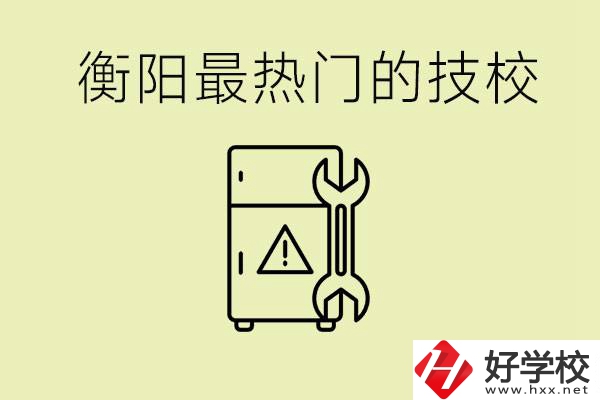 衡阳最热门的技校

好学校
www.hxx.net